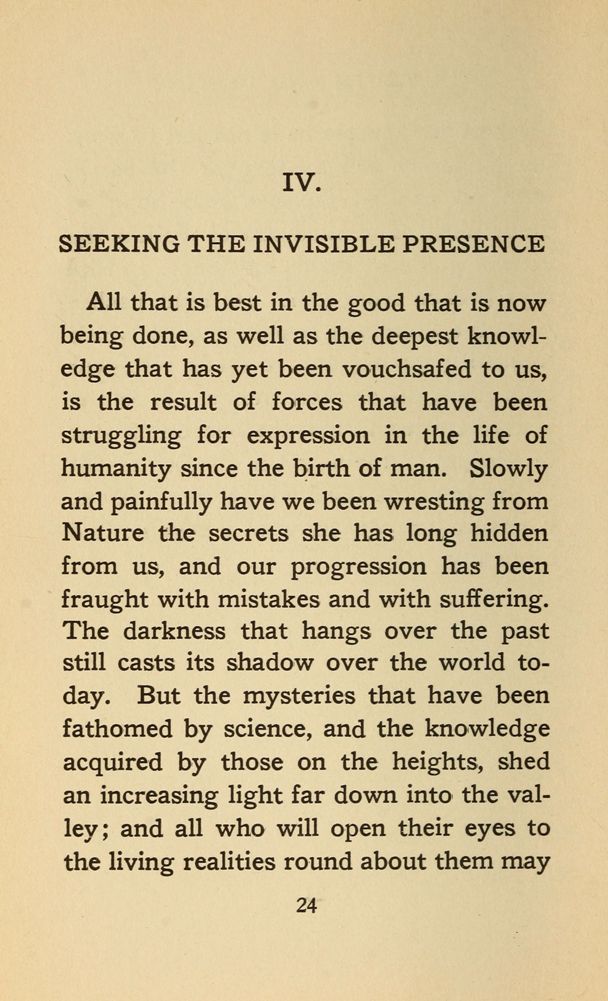 IV.

SEEKING THE INVISIBLE PRESENCE

All that is best in the good that is now being done, as well as the deepest knowledge that has yet been vouchsafed to us, is the result of forces that have been struggling for expression in the life of humanity since the birth of man. Slowly and painfully have we been wresting from Nature the secrets she has long hidden from us, and our progression has been fraught with mistakes and with suffering. The darkness that hangs over the past still casts its shadow over the world today. But the mysteries that have been fathomed by science, and the knowledge acquired by those on the heights, shed an increasing light far down into the valley; and all who will open their eyes to the living realities round about them may

24